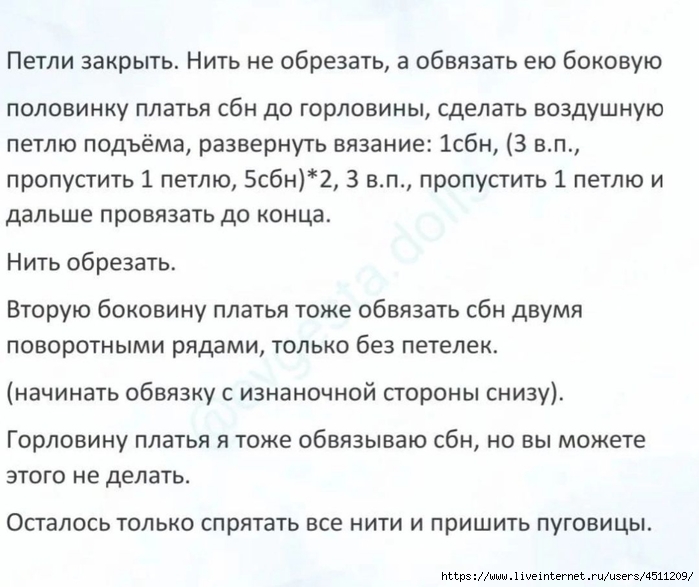 Петли закрыть. Нить не обрезать, а обвязать ею боковую половинку платья сбн до горловины, сделать воздушную петлю подъёма, развернуть вязание: 1сбн, (3 в.п., пропустить 1 петлю, 5сбн)*2, 3 в.п., пропустить 1 петлю и дальше провязать до конца.

Нить обрезать.

Вторую боковину платья тоже обвязать сбн двумя поворотными рядами, только без петелек.

(начинать обвязку с изнаночной стороны снизу).

Горловину платья я тоже обвязываю сбн, но вы можете этого не делать.

Осталось только спрятать все нити и пришить пуговицы.

@evgesta.dolls

https://www.liveinternet.ru/users/4511209/